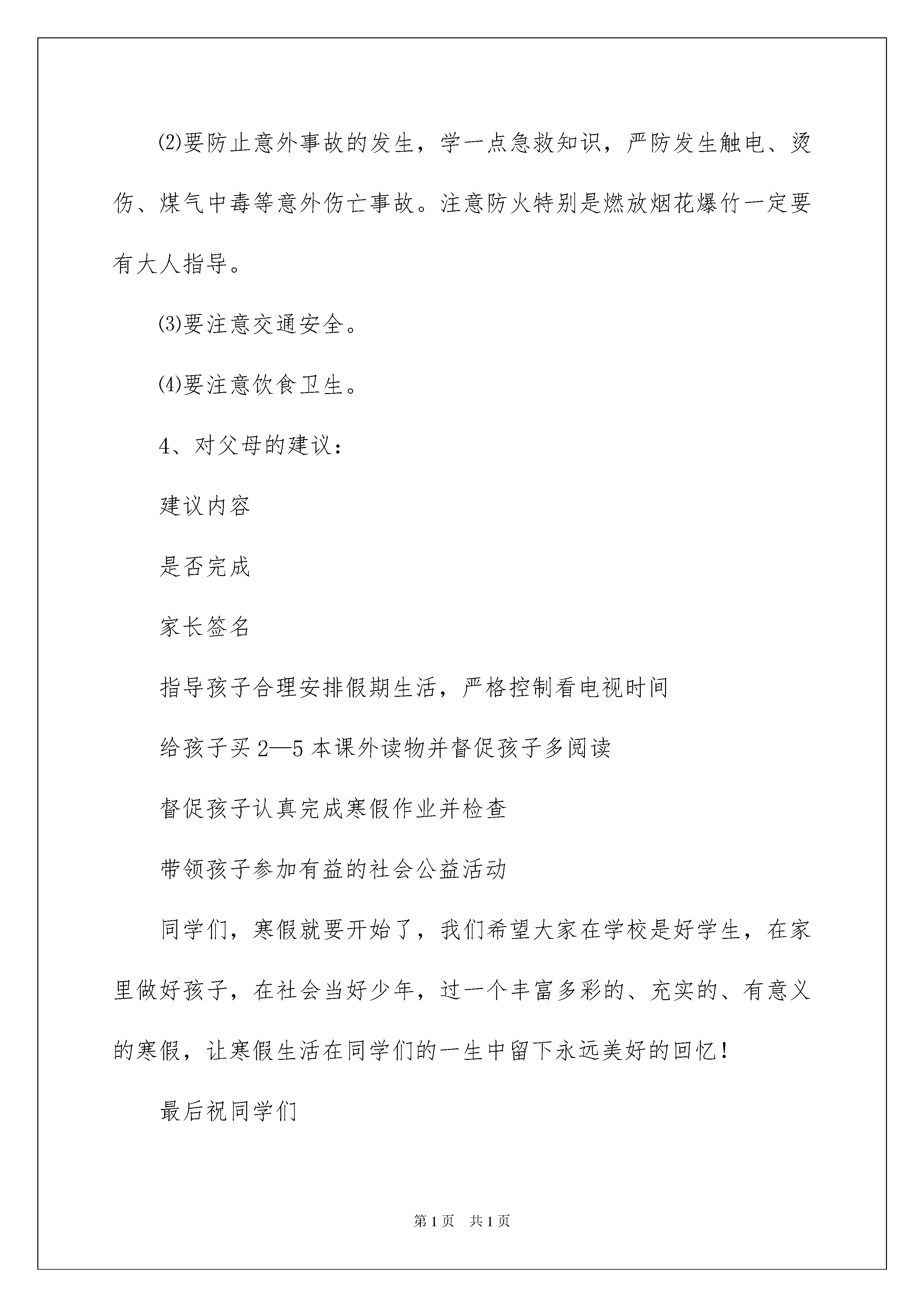 ⑵要防止意外事故的发生，学一点急救知识，严防发生触电、烫伤、煤气中毒等意外伤亡事故。注意防火特别是燃放烟花爆竹一定要有大人指导。

⑶要注意交通安全。

⑷要注意饮食卫生。

4、对父母的建议：

建议内容

是否完成

家长签名

指导孩子合理安排假期生活，严格控制看电视时间

给孩子买2—5本课外读物并督促孩子多阅读

督促孩子认真完成寒假作业并检查

带领孩子参加有益的社会公益活动

同学们，寒假就要开始了，我们希望大家在学校是好学生，在家里做好孩子，在社会当好少年，过一个丰富多彩的、充实的、有意义的寒假，让寒假生活在同学们的一生中留下永远美好的回忆！

最后祝同学们

第1页 共1页